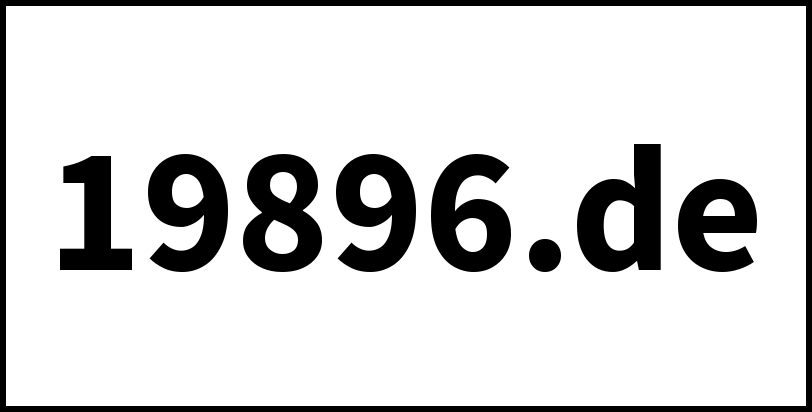 19896.de